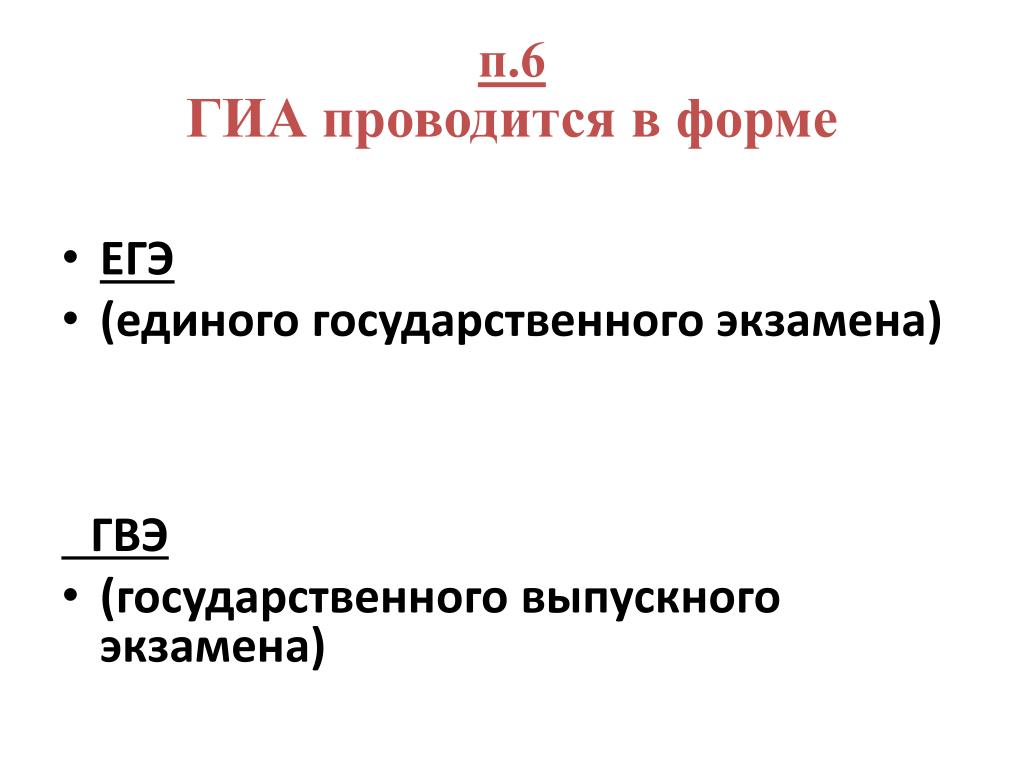 п.6
ГИА проводится в форме

• ЕГЭ
• (единого государственного экзамена)

ГВЭ
• (государственного выпускного экзамена)